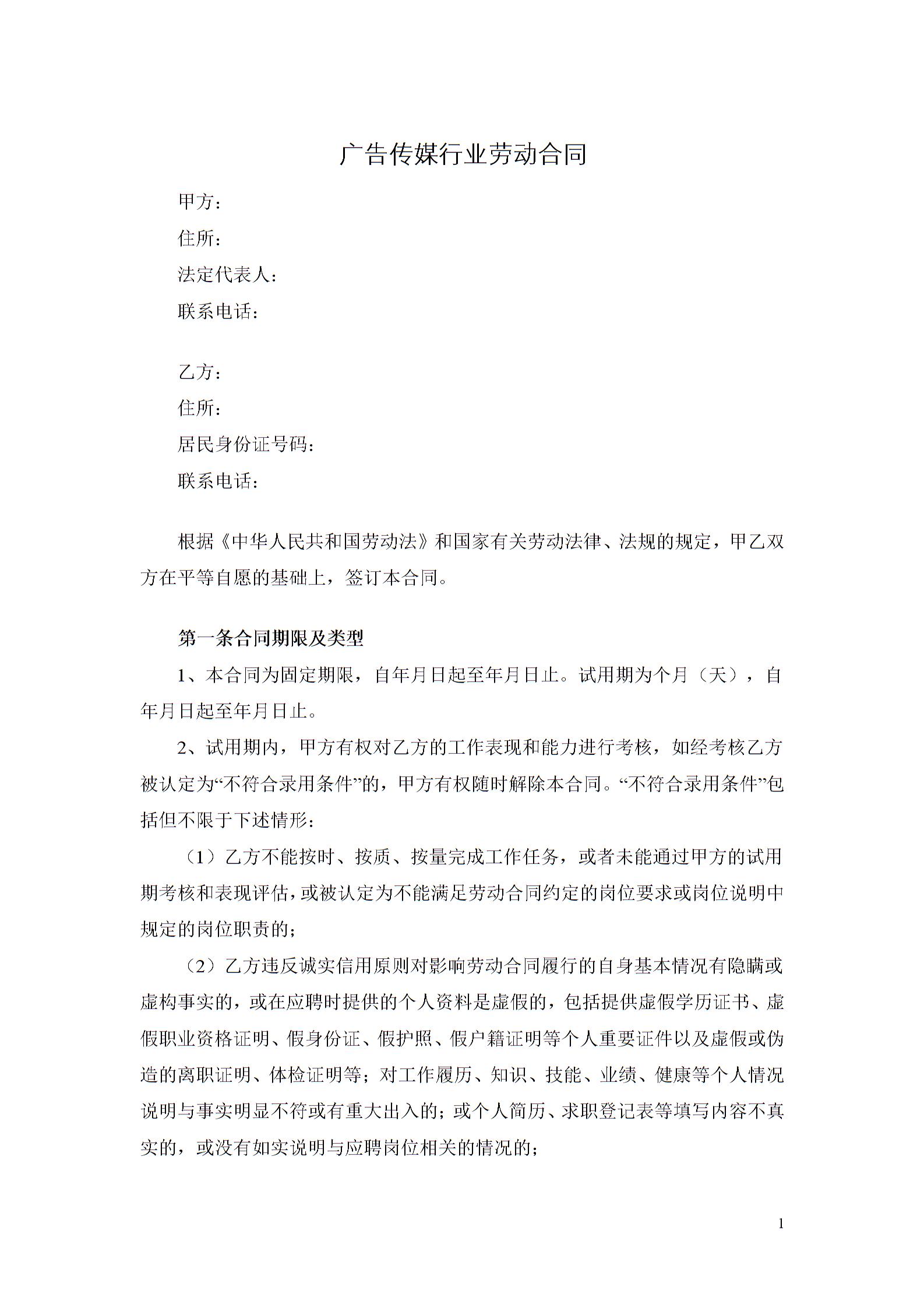 广告传媒行业劳动合同

甲方：
住所：
法定代表人：
联系电话：

乙方：
住所：
居民身份证号码：
联系电话：

根据《中华人民共和国劳动法》和国家有关劳动法律、法规的规定，甲乙双方在平等自愿的基础上，签订本合同。

第一条合同期限及类型

1、本合同为固定期限，自年月日起至年月日止。试用期为个月（天），自年月日起至年月日止。

2、试用期内，甲方有权对乙方的工作表现和能力进行考核，如经考核乙方被认定为“不符合录用条件”的，甲方有权随时解除本合同。“不符合录用条件”包括但不限于下述情形：

（1）乙方不能按时、按质、按量完成工作任务，或者未能通过甲方的试用期考核和表现评估，或被认定为不能满足劳动合同约定的岗位要求或岗位说明中规定的岗位职责的；

（2）乙方违反诚实信用原则对影响劳动合同履行的自身基本情况有隐瞒或虚构事实的，或在应聘时提供的个人资料是虚假的，包括提供虚假学历证书、虚假职业资格证明、假身份证、假护照、假户籍证明等个人重要证件以及虚假或伪造的离职证明、体检证明等；对工作履历、知识、技能、业绩、健康等个人情况说明与事实明显不符或有重大出入的；或个人简历、求职登记表等填写内容不真实的，或没有如实说明与应聘岗位相关的情况的；

1